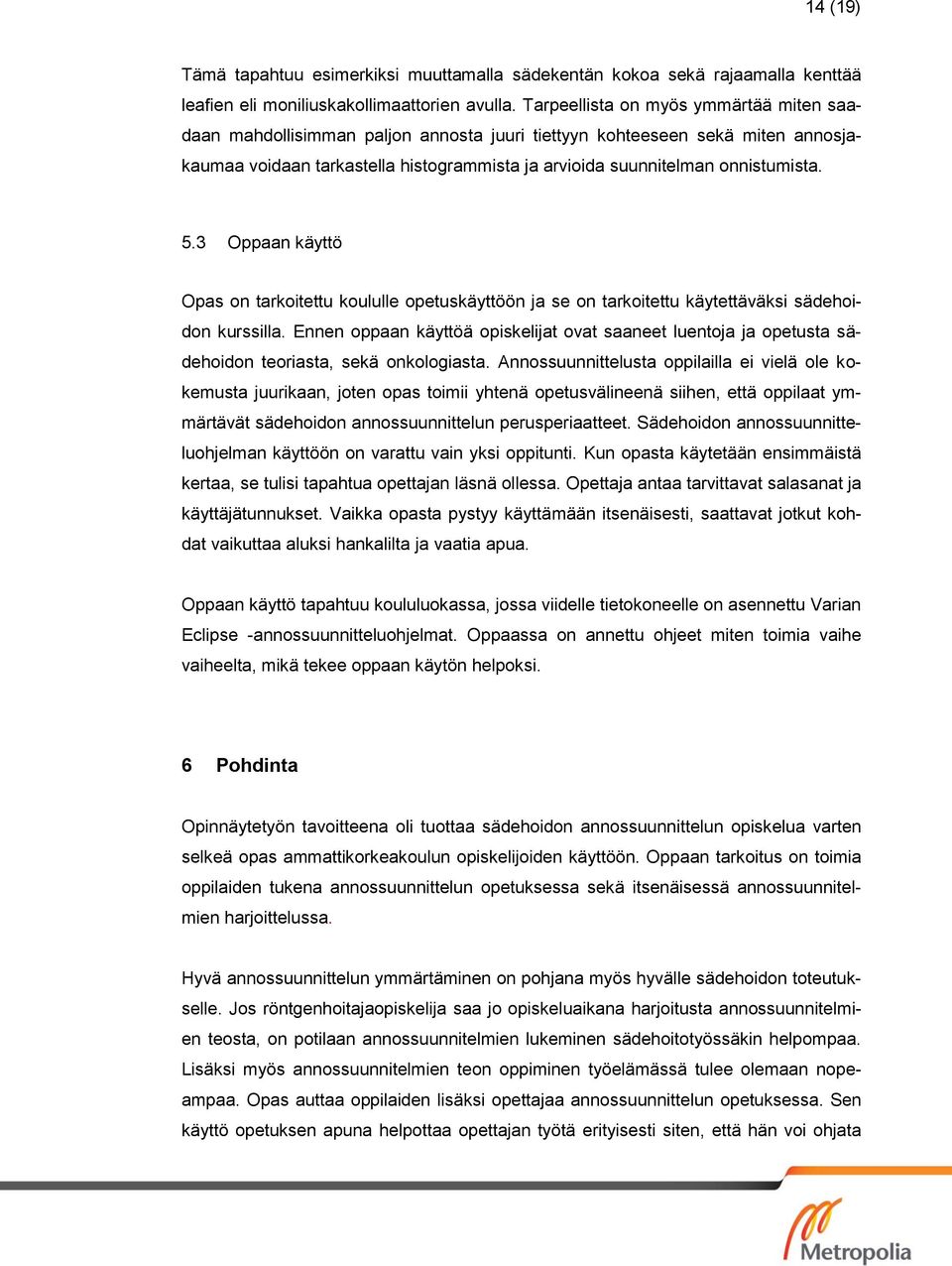 14 (19)

Tämä tapahtuu esimerkiksi muuttamalla sädekentän kokoa sekä rajaamalla kenttää leafien eli moniliuskakollimaattorien avulla. Tarpeellista on myös ymmärtää miten saadaan mahdollisimman paljon annosta juuri tiettyyn kohteeseen sekä miten annosjakaumaa voidaan tarkastella histogrammista ja arvioida suunnitelman onnistumista.

5.3 Oppaan käyttö

Opas on tarkoitettu koululle opetuskäyttöön ja se on tarkoitettu käytettäväksi sädehoidon kurssilla. Ennen oppaan käyttöä opiskelijat ovat saaneet luentoja ja opetusta sädehoidon teoriasta, sekä onkologiasta. Annossuunnittelusta oppilailla ei vielä ole kokemusta juurikaan, joten opas toimii yhtenä opetusvälineenä siihen, että oppilaat ymmärtävät sädehoidon annossuunnittelun perusperiaatteet. Sädehoidon annossuunnitteluohjelman käyttöön on varattu vain yksi oppitunti. Kun opasta käytetään ensimmäistä kertaa, se tulisi tapahtua opettajan läsnä ollessa. Opettaja antaa tarvittavat salasanat ja käyttäjätunnukset. Vaikka opasta pystyy käyttämään itsenäisesti, saattavat jotkut kohdat vaikuttaa aluksi hankalilta ja vaatia apua.

Oppaan käyttö tapahtuu koululuokassa, jossa viidelle tietokoneelle on asennettu Varian Eclipse -annossuunnitteluohjelmat. Oppaassa on annettu ohjeet miten toimia vaihe vaiheelta, mikä tekee oppaan käytön helpoksi.

6 Pohdinta

Opinnäytetyön tavoitteena oli tuottaa sädehoidon annossuunnittelun opiskelua varten selkeä opas ammattikorkeakoulun opiskelijoiden käyttöön. Oppaan tarkoitus on toimia oppilaiden tukena annossuunnittelun opetuksessa sekä itsenäisessä annossuunnitelmien harjoittelussa.

Hyvä annossuunnittelun ymmärtäminen on pohjana myös hyvälle sädehoidon toteutukselle. Jos röntgenhoitajaopiskelija saa jo opiskeluaikana harjoitusta annossuunnitelmien teosta, on potilaan annossuunnitelmien lukeminen sädehoitotyössäkin helpompaa. Lisäksi myös annossuunnitelmien teon oppiminen työelämässä tulee olemaan nopeampaa. Opas auttaa oppilaiden lisäksi opettajaa annossuunnittelun opetuksessa. Sen käyttö opetuksen apuna helpottaa opettajan työtä erityisesti siten, että hän voi ohjata

Metropolia